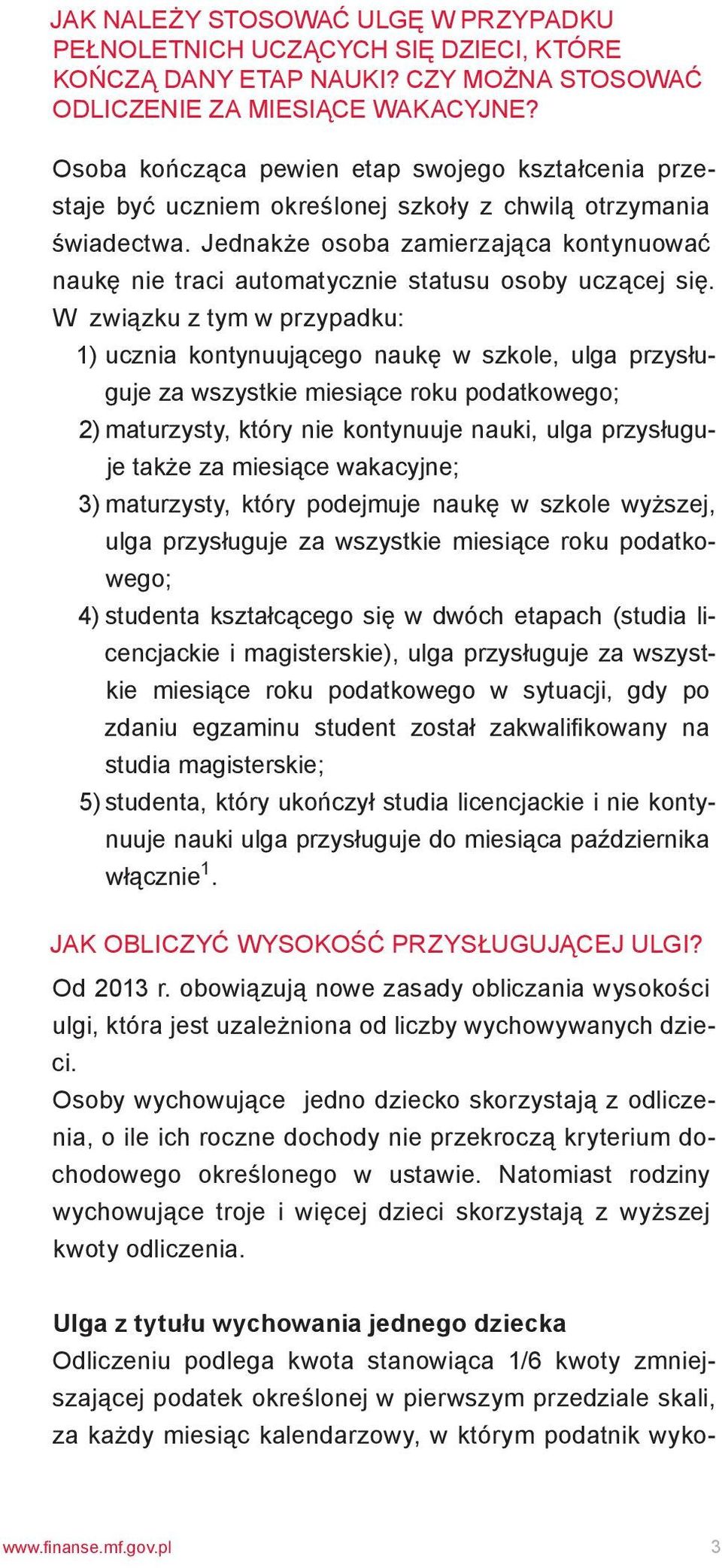 JAK NALEŻY STOSOWAĆ ULGĘ W PRZYPADKU PEŁNOLETNICH UCZĄCYCH SIĘ DZIECI, KTÓRE KOŃCZĄ DANY ETAP NAUKI? CZY MOŻNA STOSOWAĆ ODLICZENIE ZA MIESIĄCE WAKACYJNE?

Osoba kończąca pewien etap swojego kształcenia przestaje być uczniem określonej szkoły z chwilą otrzymania świadectwa. Jednakże osoba zamierzająca kontynuować naukę nie traci automatycznie statusu osoby uczącej się. W związku z tym w przypadku:
1) ucznia kontynuującego naukę w szkole, ulga przysługuje za wszystkie miesiące roku podatkowego;
2) maturzysty, który nie kontynuuje nauki, ulga przysługuje także za miesiące wakacyjne;
3) maturzysty, który podejmuje naukę w szkole wyższej, ulga przysługuje za wszystkie miesiące roku podatkowego;
4) studenta kształcącego się w dwóch etapach (studia licencjackie i magisterskie), ulga przysługuje za wszystkie miesiące roku podatkowego w sytuacji, gdy po zdaniu egzaminu student został zakwalifikowany na studia magisterskie;
5) studenta, który ukończył studia licencjackie i nie kontynuuje nauki ulga przysługuje do miesiąca października włącznie$^1$.

JAK OBLICZYĆ WYSOKOŚĆ PRZYSŁUGUJĄCEJ ULGI?
Od 2013 r. obowiązują nowe zasady obliczania wysokości ulgi, która jest uzależniona od liczby wychowywanych dzieci.
Osoby wychowujące jedno dziecko skorzystają z odliczenia, o ile ich roczne dochody nie przekroczą kryterium dochodowego określonego w ustawie. Natomiast rodziny wychowujące troje i więcej dzieci skorzystają z wyższej kwoty odliczenia.

Ulga z tytułu wychowania jednego dziecka
Odliczeniu podlega kwota stanowiąca 1/6 kwoty zmniejszającej podatek określonej w pierwszym przedziale skali, za każdy miesiąc kalendarzowy, w którym podatnik wyko-

www.finanse.mf.gov.pl 3